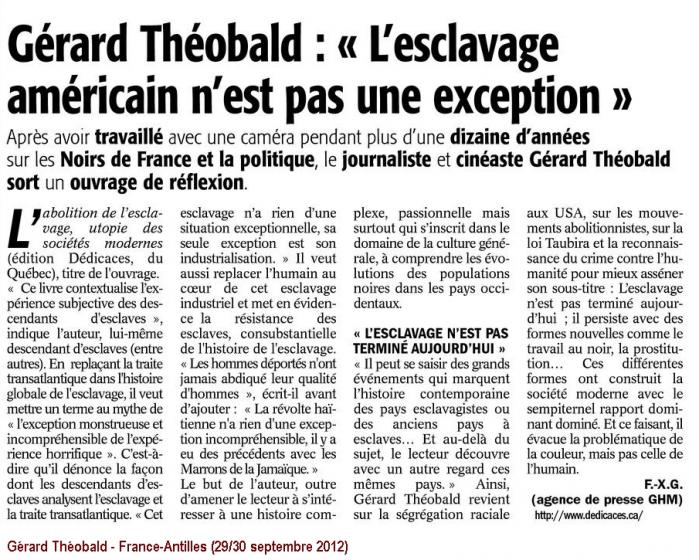 Gérard Théobald : « L'esclavage américain n'est pas une exception »

Après avoir travaillé avec une caméra pendant plus d'une dizaine d'années sur les Noirs de France et la politique, le journaliste et cinéaste Gérard Théobald sort un ouvrage de réflexion.

L'abolition de l'esclavage, utopie des sociétés modernes (édition Dédicaces, du Québec), titre de l'ouvrage. « Ce livre contextualise l'expérience subjective des descendants d'esclaves », indique l'auteur, lui-même descendant d'esclaves (entre autres). En replaçant la traite transatlantique dans l'histoire globale de l'esclavage, il veut mettre un terme au mythe de « l'exception monstrueuse et incompréhensible de l'expérience horrifique ». C'est-à-dire qu'il dénonce la façon dont les descendants d'esclaves analysent l'esclavage et la traite transatlantique. « Cet esclavage n'a rien d'une situation exceptionnelle, sa seule exception est son industrialisation. » Il veut aussi replacer l'humain au cœur de cet esclavage industriel et met en évidence la résistance des esclaves, consubstantielle de l'histoire de l'esclavage. « Les hommes déportés n'ont jamais abdiqué leur qualité d'hommes », écrit-il avant d'ajouter : « La révolte haïtienne n'a rien d'une exception incompréhensible, il y a eu des précédents avec les Marrons de la Jamaïque. »
Le but de l'auteur, outre d'amener le lecteur à s'intéresser à une histoire complexe, passionnelle mais surtout qui s'inscrit dans le domaine de la culture générale, à comprendre les évolutions des populations noires dans les pays occidentaux.

« L'ESCLAVAGE N'EST PAS TERMINÉ AUJOURD'HUI »
« Il peut se saisir des grands événements qui marquent l'histoire contemporaine des pays esclavagistes ou des anciens pays à esclaves… Et au-delà du sujet, le lecteur découvre avec un autre regard ces mêmes pays. » Ainsi, Gérard Théobald revient sur la ségrégation raciale aux USA, sur les mouvements abolitionnistes, sur la loi Taubira et la reconnaissance du crime contre l'humanité pour mieux asséner son sous-titre : L'esclavage n'est pas terminé aujourd'hui ; il persiste avec des formes nouvelles comme le travail au noir, la prostitution… Ces différentes formes ont construit la société moderne avec le sempiternel rapport dominant dominé. Et ce faisant, il évacue la problématique de la couleur, mais pas celle de l'humain.

F.-X.G.
(agence de presse GHM)
http://www.dedicaces.ca/

Gérard Théobald - France-Antilles (29/30 septembre 2012)